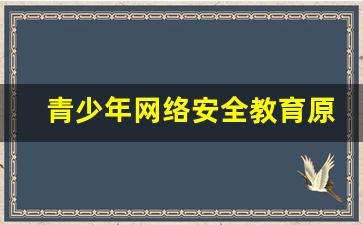 青少年网络安全教育原